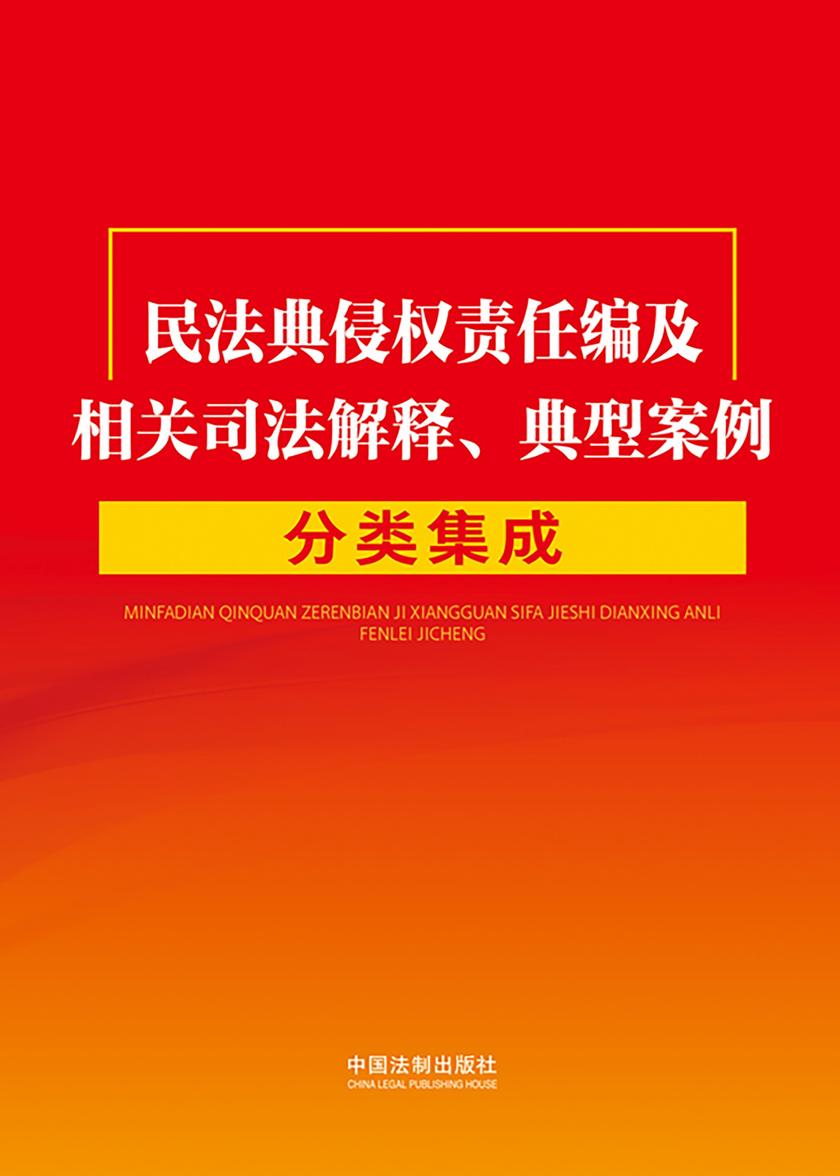 民法典侵权责任编及
相关司法解释、典型案例

分类集成

MINFADIAN QINQUAN ZERENBIAN JI XIANGGUAN SIFA JIESHI DIANXING ANLI FENLEI JICHENG

中国法制出版社
CHINA LEGAL PUBLISHING HOUSE